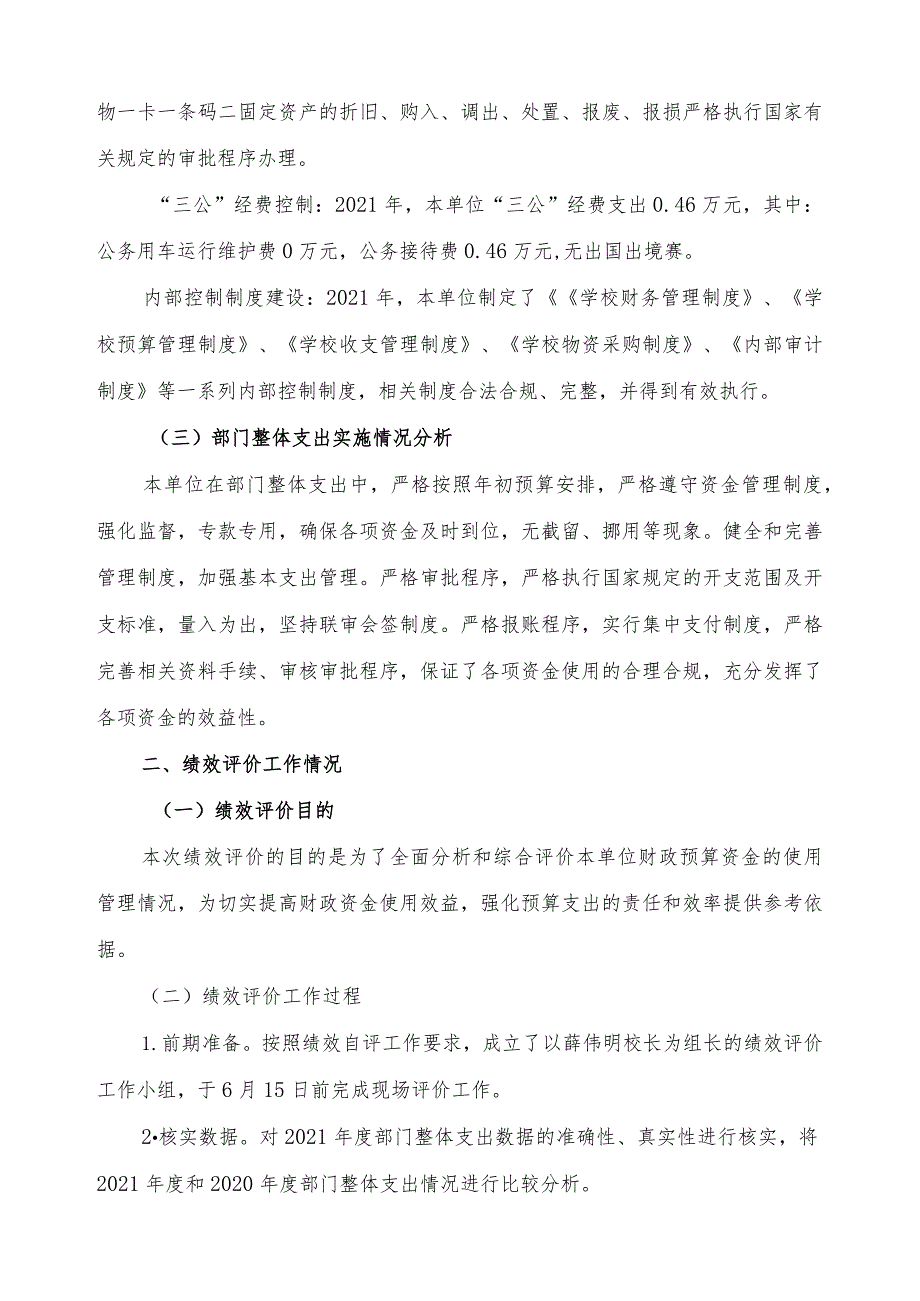 物一卡一条码二固定资产的折旧、购入、调出、处置、报废、报损严格执行国家有关规定的审批程序办理。

“三公”经费控制：2021年，本单位“三公”经费支出0.46万元，其中：公务用车运行维护费0万元，公务接待费0.46万元,无出国出境赛。

内部控制制度建设：2021年，本单位制定了《《学校财务管理制度》、《学校预算管理制度》、《学校收支管理制度》、《学校物资采购制度》、《内部审计制度》等一系列内部控制制度，相关制度合法合规、完整，并得到有效执行。

（三）部门整体支出实施情况分析

本单位在部门整体支出中，严格按照年初预算安排，严格遵守资金管理制度，强化监督，专款专用，确保各项资金及时到位，无截留、挪用等现象。健全和完善管理制度，加强基本支出管理。严格审批程序，严格执行国家规定的开支范围及开支标准，量入为出，坚持联审会签制度。严格报账程序，实行集中支付制度，严格完善相关资料手续、审核审批程序，保证了各项资金使用的合理合规，充分发挥了各项资金的效益性。

二、绩效评价工作情况

（一）绩效评价目的

本次绩效评价的目的是为了全面分析和综合评价本单位财政预算资金的使用管理情况，为切实提高财政资金使用效益，强化预算支出的责任和效率提供参考依据。

（二）绩效评价工作过程

1.前期准备。按照绩效自评工作要求，成立了以薛伟明校长为组长的绩效评价工作小组，于6月15日前完成现场评价工作。

2•核实数据。对2021年度部门整体支出数据的准确性、真实性进行核实，将2021年度和2020年度部门整体支出情况进行比较分析。